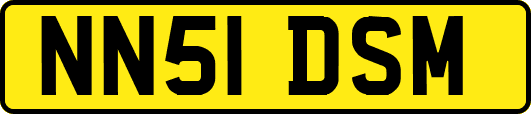 NN51 DSM